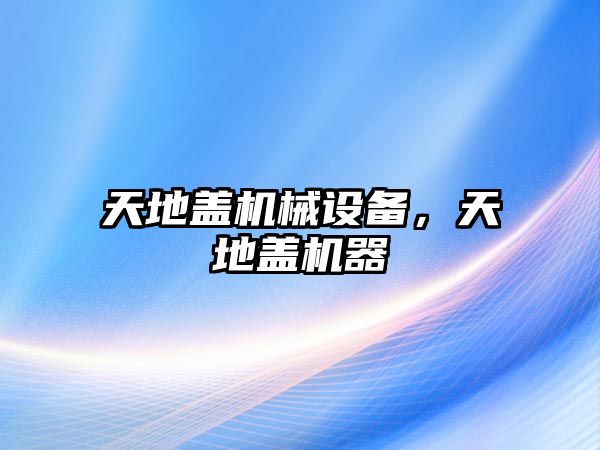 天地盖机械设备，天地盖机器